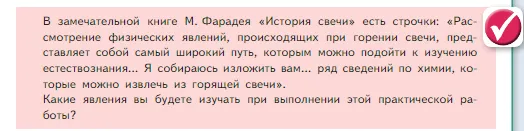 В замечательной книге М. Фарадея «История свечи» есть строчки: «Рассмотрение физических явлений, происходящих при горении свечи, представляет собой самый широкий путь, которым можно подойти к изучению естествознания... Я собираюсь изложить вам... ряд сведений по химии, которые можно извлечь из горящей свечи».
Какие явления вы будете изучать при выполнении этой практической работы?